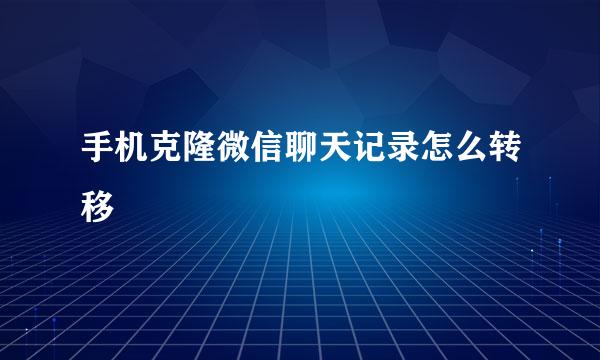 手机克隆微信聊天记录怎么转移